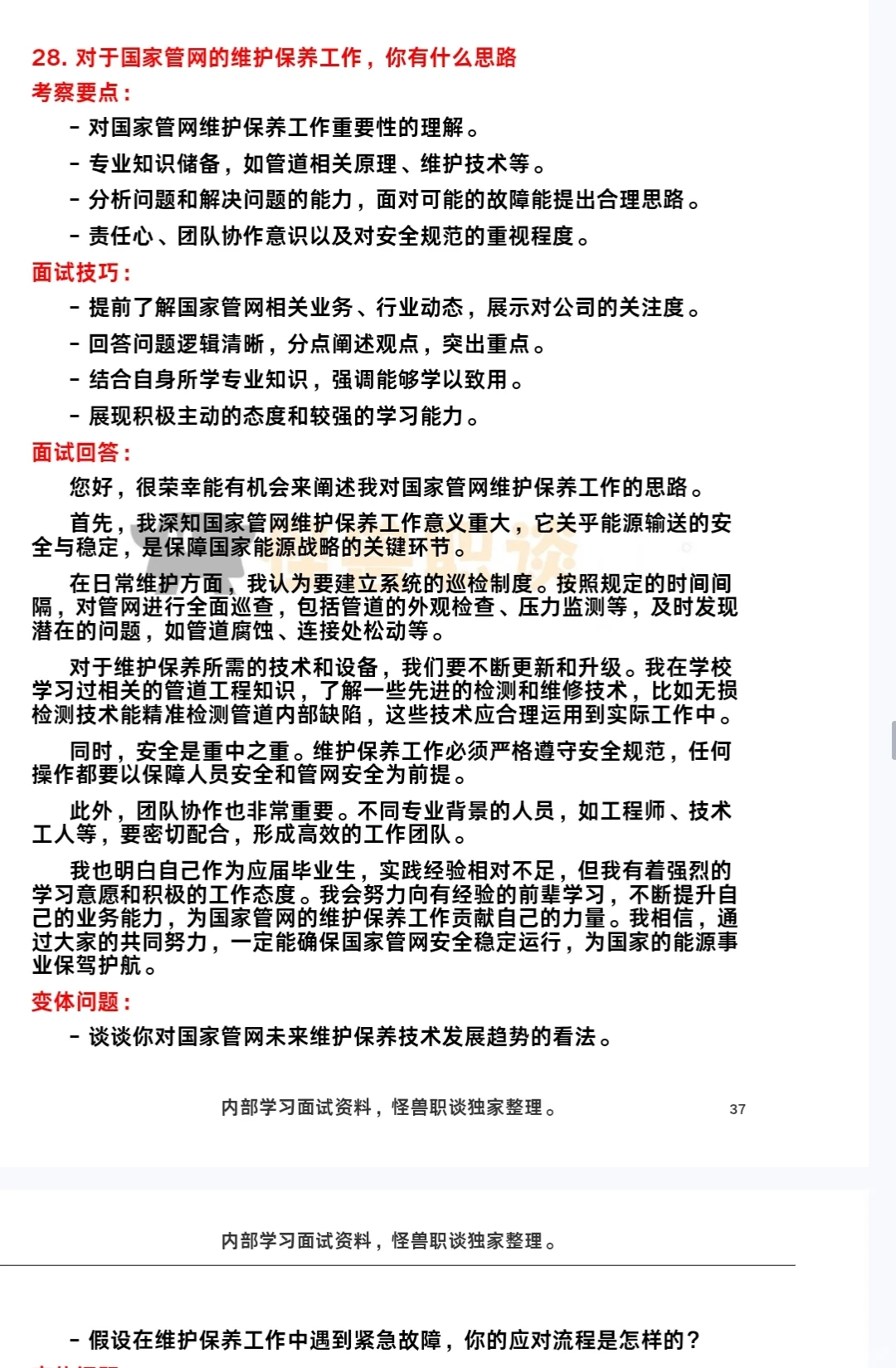 28. 对于国家管网的维护保养工作，你有什么思路

考察要点：

- 对国家管网维护保养工作重要性的理解。
- 专业知识储备，如管道相关原理、维护技术等。
- 分析问题和解决问题的能力，面对可能的故障能提出合理思路。
- 责任心、团队协作意识以及对安全规范的重视程度。

面试技巧：

- 提前了解国家管网相关业务、行业动态，展示对公司的关注度。
- 回答问题逻辑清晰，分点阐述观点，突出重点。
- 结合自身所学专业知识，强调能够学以致用。
- 展现积极主动的态度和较强的学习能力。

面试回答：

您好，很荣幸能有机会来阐述我对国家管网维护保养工作的思路。

首先，我深知国家管网维护保养工作意义重大，它关乎能源输送的安全与稳定，是保障国家能源战略的关键环节。

在日常维护方面，我认为要建立系统的巡检制度。按照规定的时间间隔，对管网进行全面巡查，包括管道的外观检查、压力监测等，及时发现潜在的问题，如管道腐蚀、连接处松动等。

对于维护保养所需的技术和设备，我们要不断更新和升级。我在学校学习过相关的管道工程知识，了解一些先进的检测和维修技术，比如无损检测技术能精准检测管道内部缺陷，这些技术应合理运用到实际工作中。

同时，安全是重中之重。维护保养工作必须严格遵守安全规范，任何操作都要以保障人员安全和管网安全为前提。

此外，团队协作也非常重要。不同专业背景的人员，如工程师、技术工人等，要密切配合，形成高效的工作团队。

我也明白自己作为应届毕业生，实践经验相对不足，但我有着强烈的学习意愿和积极的工作态度。我会努力向有经验的前辈学习，不断提升自己的业务能力，为国家管网的维护保养工作贡献自己的力量。我相信，通过大家的共同努力，一定能确保国家管网安全稳定运行，为国家的能源事业保驾护航。

变体问题：

- 谈谈你对国家管网未来维护保养技术发展趋势的看法。

内部学习面试资料，怪兽职谈独家整理。 37

内部学习面试资料，怪兽职谈独家整理。

- 假设在维护保养工作中遇到紧急故障，你的应对流程是怎样的？